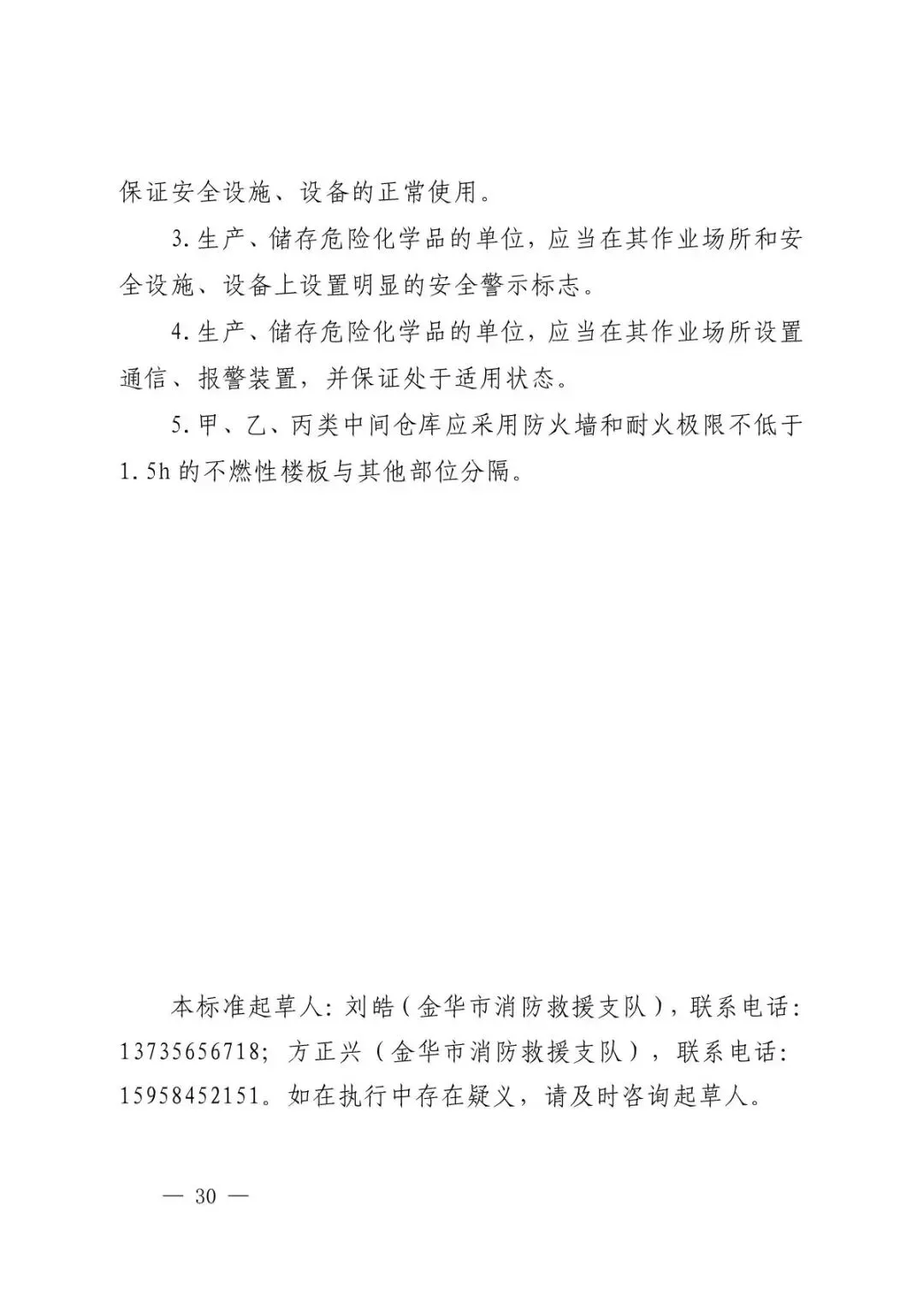 保证安全设施、设备的正常使用。

3.生产、储存危险化学品的单位，应当在其作业场所和安全设施、设备上设置明显的安全警示标志。

4.生产、储存危险化学品的单位，应当在其作业场所设置通信、报警装置，并保证处于适用状态。

5.甲、乙、丙类中间仓库应采用防火墙和耐火极限不低于1.5h的不燃性楼板与其他部位分隔。

本标准起草人：刘皓（金华市消防救援支队），联系电话：13735656718；方正兴（金华市消防救援支队），联系电话：15958452151。如在执行中存在疑义，请及时咨询起草人。

— 30 —